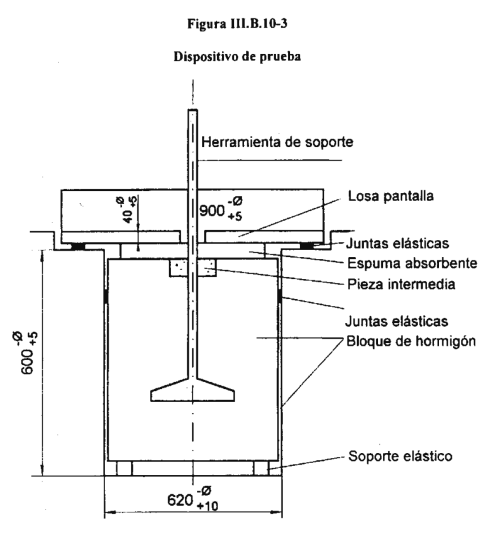 Figura III.B.10-3

Dispositivo de prueba

Herramienta de soporte

$40^{-Ø}_{+5}$

$900^{-Ø}_{+5}$

Losa pantalla

Juntas elásticas

Espuma absorbente

Pieza intermedia

Juntas elásticas

Bloque de hormigón

$600^{-Ø}_{+5}$

Soporte elástico

$620^{-Ø}_{+10}$